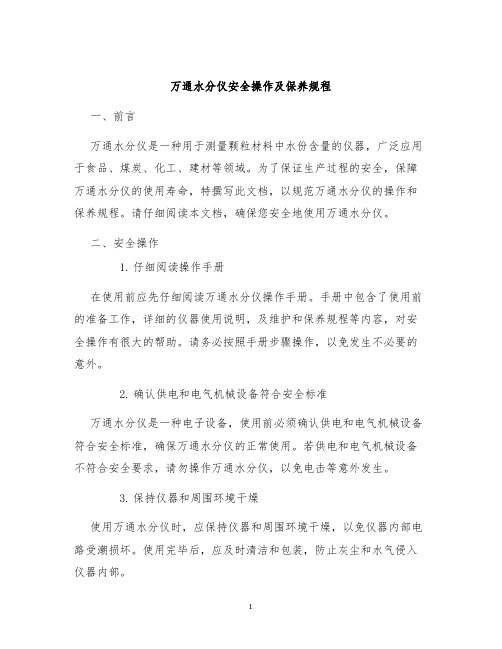 万通水分仪安全操作及保养规程

一、前言

万通水分仪是一种用于测量颗粒材料中水份含量的仪器，广泛应用于食品、煤炭、化工、建材等领域。为了保证生产过程的安全，保障万通水分仪的使用寿命，特撰写此文档，以规范万通水分仪的操作和保养规程。请仔细阅读本文档，确保您安全地使用万通水分仪。

二、安全操作

1. 仔细阅读操作手册

在使用前应先仔细阅读万通水分仪操作手册。手册中包含了使用前的准备工作，详细的仪器使用说明，及维护和保养规程等内容，对安全操作有很大的帮助。请务必按照手册步骤操作，以免发生不必要的意外。

2. 确认供电和电气机械设备符合安全标准

万通水分仪是一种电子设备，使用前必须确认供电和电气机械设备符合安全标准，确保万通水分仪的正常使用。若供电和电气机械设备不符合安全要求，请勿操作万通水分仪，以免电击等意外发生。

3. 保持仪器和周围环境干燥

使用万通水分仪时，应保持仪器和周围环境干燥，以免仪器内部电路受潮损坏。使用完毕后，应及时清洁和包装，防止灰尘和水气侵入仪器内部。

1